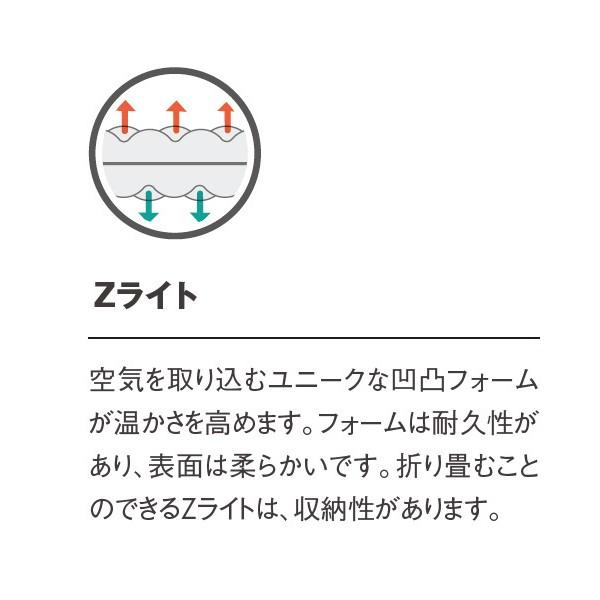 Zライト

空気を取り込むユニークな凹凸フォームが温かさを高めます。フォームは耐久性があり、表面は柔らかいです。折り畳むことのできるZライトは、収納性があります。